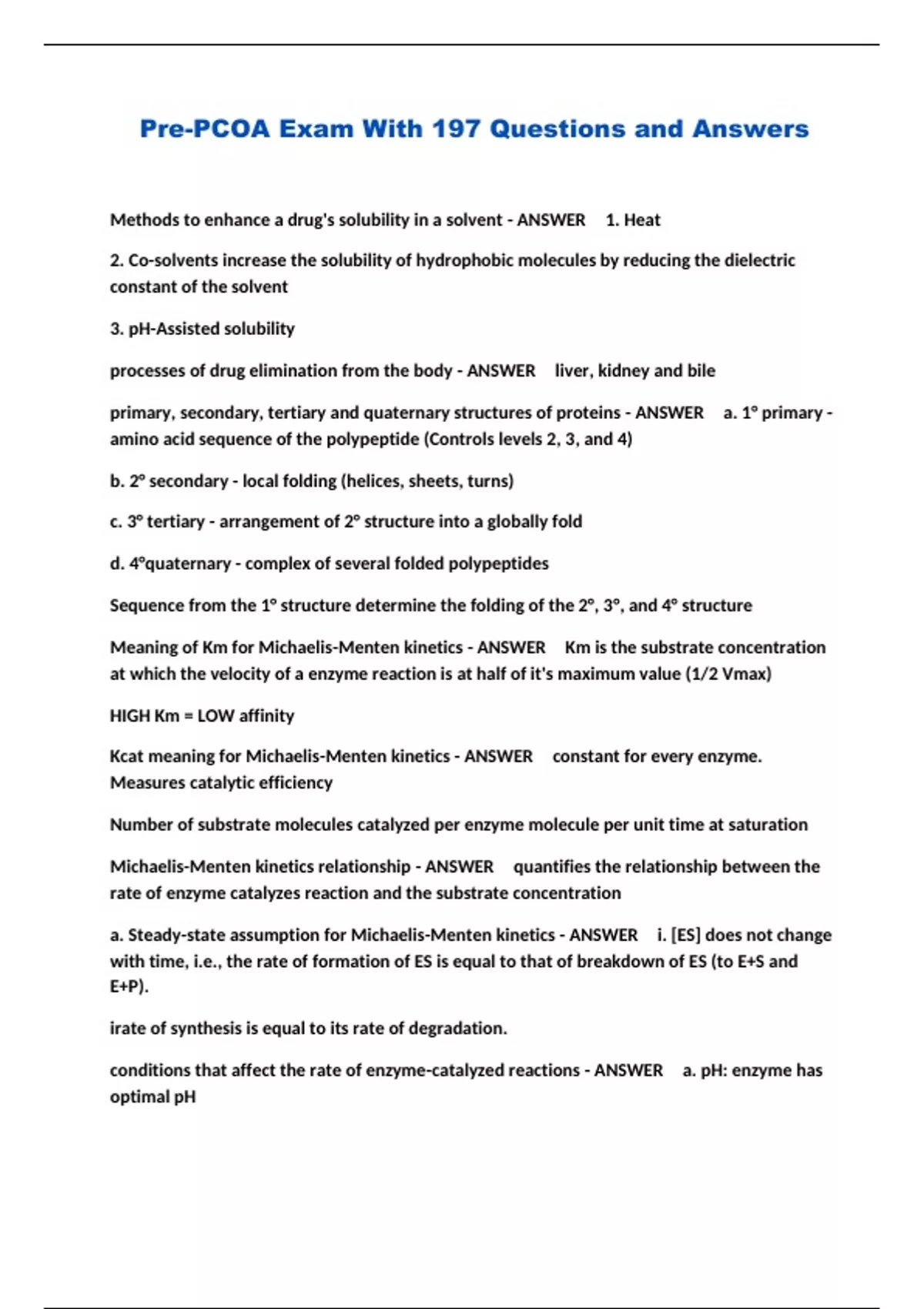 Pre-PCOA Exam With 197 Questions and Answers

Methods to enhance a drug's solubility in a solvent - ANSWER 1. Heat

2. Co-solvents increase the solubility of hydrophobic molecules by reducing the dielectric constant of the solvent

3. pH-Assisted solubility

processes of drug elimination from the body - ANSWER liver, kidney and bile

primary, secondary, tertiary and quaternary structures of proteins - ANSWER a. 1° primary - amino acid sequence of the polypeptide (Controls levels 2, 3, and 4)

b. 2° secondary - local folding (helices, sheets, turns)

c. 3° tertiary - arrangement of 2° structure into a globally fold

d. 4°quaternary - complex of several folded polypeptides

Sequence from the 1° structure determine the folding of the 2°, 3°, and 4° structure

Meaning of Km for Michaelis-Menten kinetics - ANSWER Km is the substrate concentration at which the velocity of a enzyme reaction is at half of it's maximum value (1/2 Vmax)

HIGH Km = LOW affinity

Kcat meaning for Michaelis-Menten kinetics - ANSWER constant for every enzyme. Measures catalytic efficiency

Number of substrate molecules catalyzed per enzyme molecule per unit time at saturation

Michaelis-Menten kinetics relationship - ANSWER quantifies the relationship between the rate of enzyme catalyzes reaction and the substrate concentration

a. Steady-state assumption for Michaelis-Menten kinetics - ANSWER i. [ES] does not change with time, i.e., the rate of formation of ES is equal to that of breakdown of ES (to E+S and E+P).

irate of synthesis is equal to its rate of degradation.

conditions that affect the rate of enzyme-catalyzed reactions - ANSWER a. pH: enzyme has optimal pH